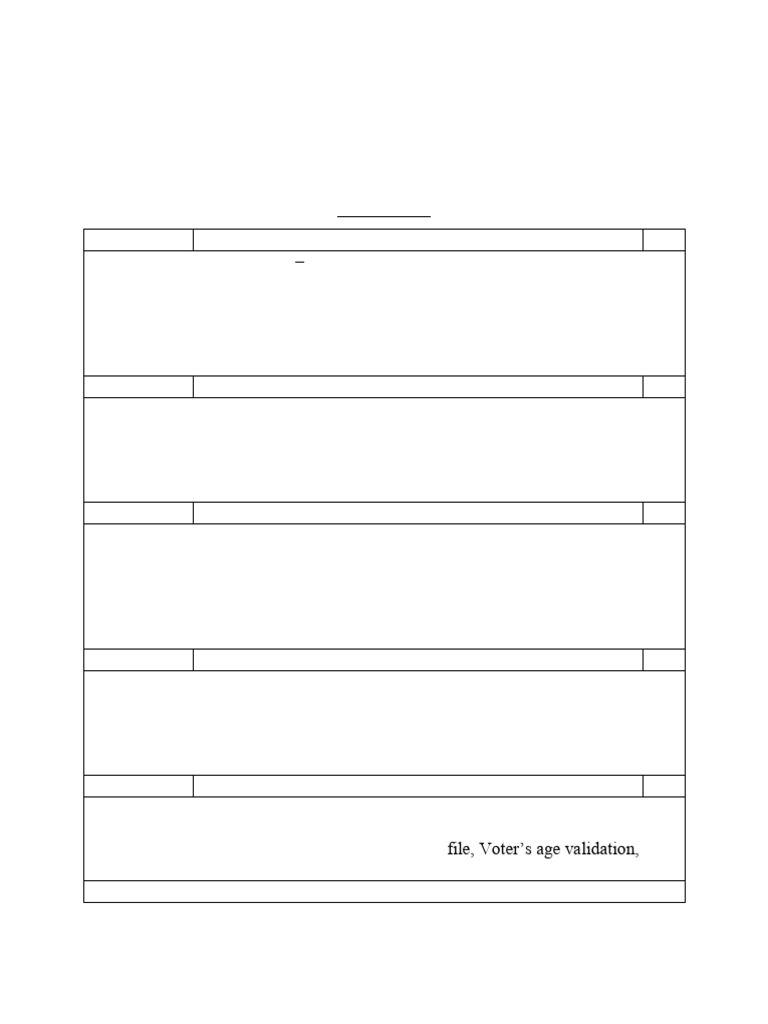 file, Voter's age validation,